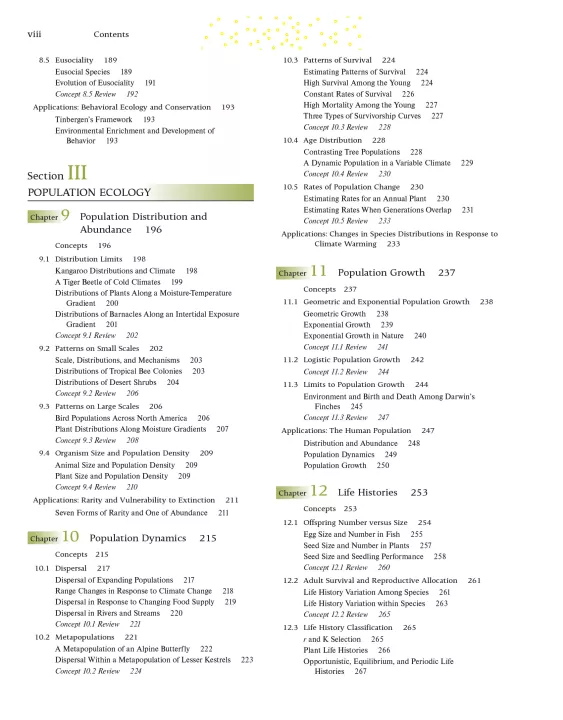 viii Contents

8.5 Eusociality 189
Eusocial Species 189
Evolution of Eusociality 191
Concept 8.5 Review 192
Applications: Behavioral Ecology and Conservation 193
Tinbergen's Framework 193
Environmental Enrichment and Development of Behavior 193

Section III
POPULATION ECOLOGY

Chapter 9 Population Distribution and Abundance 196
Concepts 196
9.1 Distribution Limits 198
Kangaroo Distributions and Climate 198
A Tiger Beetle of Cold Climates 199
Distributions of Plants Along a Moisture-Temperature Gradient 200
Distributions of Barnacles Along an Intertidal Exposure Gradient 201
Concept 9.1 Review 202
9.2 Patterns on Small Scales 202
Scale, Distributions, and Mechanisms 203
Distributions of Tropical Bee Colonies 203
Distributions of Desert Shrubs 204
Concept 9.2 Review 206
9.3 Patterns on Large Scales 206
Bird Populations Across North America 206
Plant Distributions Along Moisture Gradients 207
Concept 9.3 Review 208
9.4 Organism Size and Population Density 209
Animal Size and Population Density 209
Plant Size and Population Density 209
Concept 9.4 Review 210
Applications: Rarity and Vulnerability to Extinction 211
Seven Forms of Rarity and One of Abundance 211

Chapter 10 Population Dynamics 215
Concepts 215
10.1 Dispersal 217
Dispersal of Expanding Populations 217
Range Changes in Response to Climate Change 218
Dispersal in Response to Changing Food Supply 219
Dispersal in Rivers and Streams 220
Concept 10.1 Review 221
10.2 Metapopulations 221
A Metapopulation of an Alpine Butterfly 222
Dispersal Within a Metapopulation of Lesser Kestrels 223
Concept 10.2 Review 224

10.3 Patterns of Survival 224
Estimating Patterns of Survival 224
High Survival Among the Young 224
Constant Rates of Survival 226
High Mortality Among the Young 227
Three Types of Survivorship Curves 227
Concept 10.3 Review 228
10.4 Age Distribution 228
Contrasting Tree Populations 228
A Dynamic Population in a Variable Climate 229
Concept 10.4 Review 230
10.5 Rates of Population Change 230
Estimating Rates for an Annual Plant 230
Estimating Rates When Generations Overlap 231
Concept 10.5 Review 233
Applications: Changes in Species Distributions in Response to Climate Warming 233

Chapter 11 Population Growth 237
Concepts 237
11.1 Geometric and Exponential Population Growth 238
Geometric Growth 238
Exponential Growth 239
Exponential Growth in Nature 240
Concept 11.1 Review 241
11.2 Logistic Population Growth 242
Concept 11.2 Review 244
11.3 Limits to Population Growth 244
Environment and Birth and Death Among Darwin's Finches 245
Concept 11.3 Review 247
Applications: The Human Population 247
Distribution and Abundance 248
Population Dynamics 249
Population Growth 250

Chapter 12 Life Histories 253
Concepts 253
12.1 Offspring Number versus Size 254
Egg Size and Number in Fish 255
Seed Size and Number in Plants 257
Seed Size and Seedling Performance 258
Concept 12.1 Review 260
12.2 Adult Survival and Reproductive Allocation 261
Life History Variation Among Species 261
Life History Variation within Species 263
Concept 12.2 Review 265
12.3 Life History Classification 265
r and K Selection 265
Plant Life Histories 266
Opportunistic, Equilibrium, and Periodic Life Histories 267